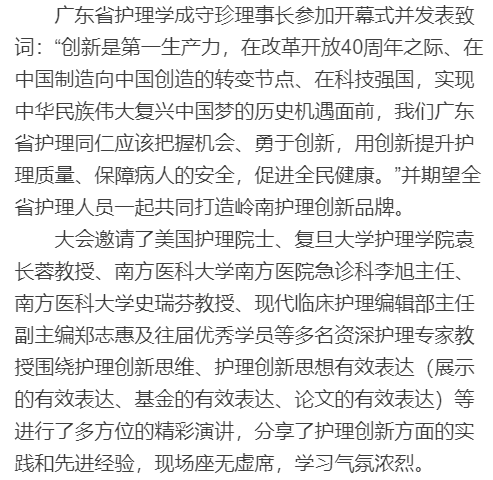 广东省护理学成守珍理事长参加开幕式并发表致词：“创新是第一生产力，在改革开放40周年之际、在中国制造向中国创造的转变节点、在科技强国，实现中华民族伟大复兴中国梦的历史机遇面前，我们广东省护理同仁应该把握机会、勇于创新，用创新提升护理质量、保障病人的安全，促进全民健康。”并期望全省护理人员一起共同打造岭南护理创新品牌。

大会邀请了美国护理院士、复旦大学护理学院袁长蓉教授、南方医科大学南方医院急诊科李旭主任、南方医科大学史瑞芬教授、现代临床护理编辑部主任副主编郑志惠及往届优秀学员等多名资深护理专家教授围绕护理创新思维、护理创新思想有效表达（展示的有效表达、基金的有效表达、论文的有效表达）等进行了多方位的精彩演讲，分享了护理创新方面的实践和先进经验，现场座无虚席，学习气氛浓烈。